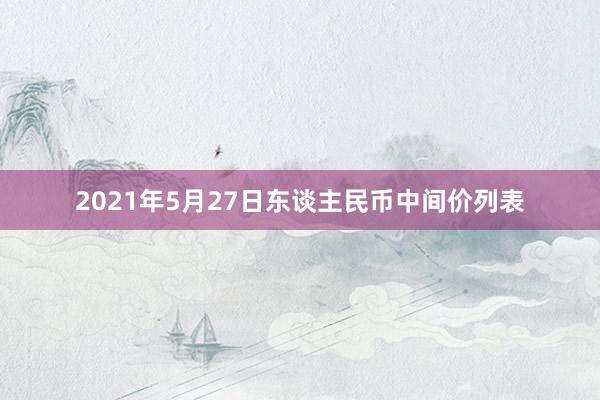 2021年5月27日东谈主民币中间价列表